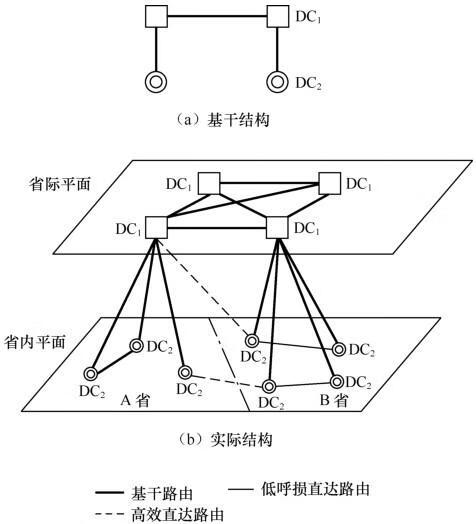 $DC_1$

$DC_2$

（a）基干结构

省际平面

$DC_1$ $DC_1$

$DC_1$ $DC_1$

省内平面

$DC_2$

$DC_2$

$DC_2$

$DC_2$

$DC_2$

$DC_2$

$DC_2$

A 省

B 省

（b）实际结构

基干路由

低呼损直达路由

高效直达路由